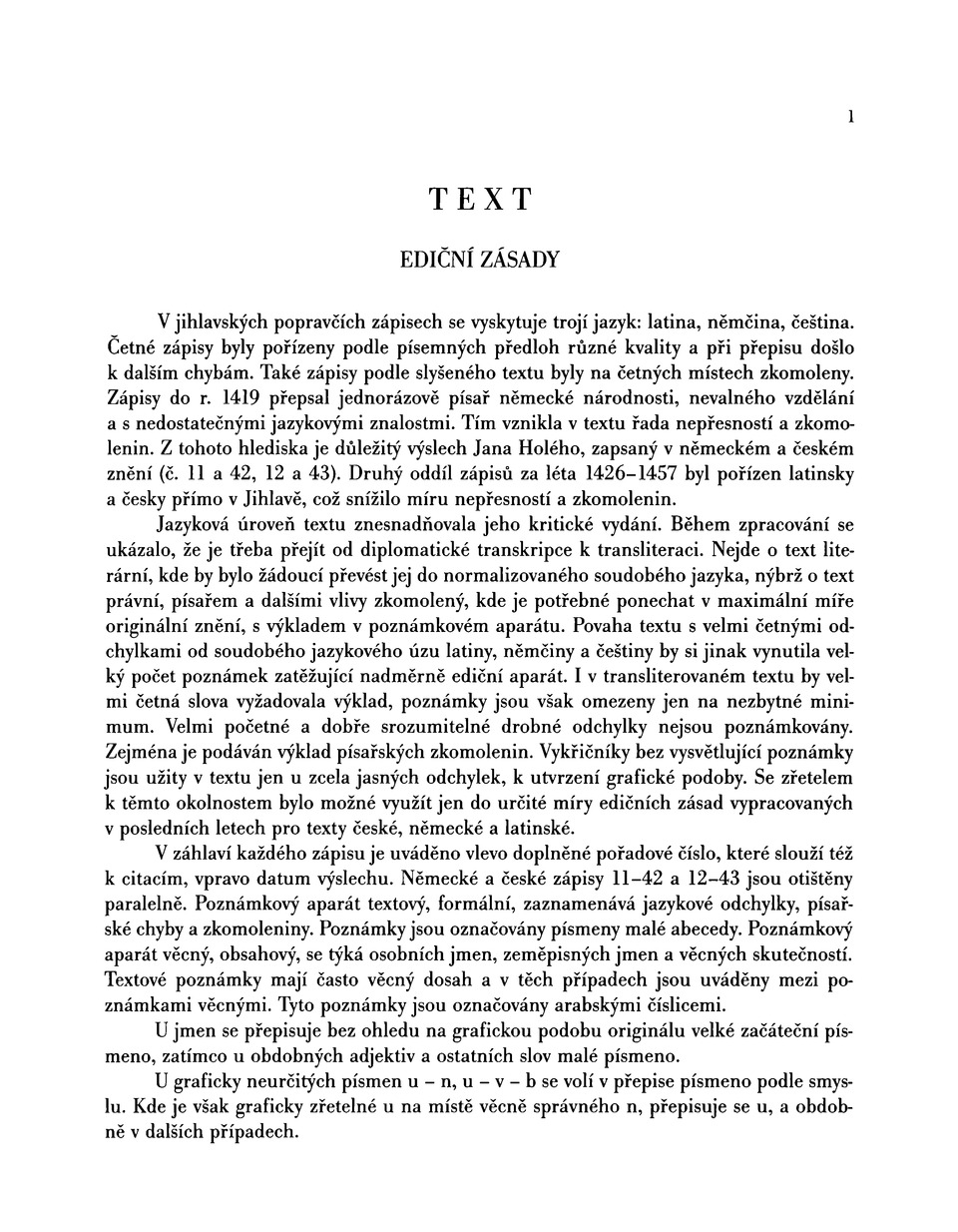 1

TEXT

EDIČNÍ ZÁSADY

V jihlavských popravčích zápisech se vyskytuje trojí jazyk: latina, němčina, čeština. Četné zápisy byly pořízeny podle písemných předloh různé kvality a při přepisu došlo k dalším chybám. Také zápisy podle slyšeného textu byly na četných místech zkomoleny. Zápisy do r. 1419 přepsal jednorázově písař německé národnosti, nevalného vzdělání a s nedostatečnými jazykovými znalostmi. Tím vznikla v textu řada nepřesností a zkomolenin. Z tohoto hlediska je důležitý výslech Jana Holého, zapsaný v německém a českém znění (č. 11 a 42, 12 a 43). Druhý oddíl zápisů za léta 1426–1457 byl pořízen latinsky a česky přímo v Jihlavě, což snížilo míru nepřesností a zkomolenin.

Jazyková úroveň textu znesnadňovala jeho kritické vydání. Během zpracování se ukázalo, že je třeba přejít od diplomatické transkripce k transliteraci. Nejde o text literární, kde by bylo žádoucí převést jej do normalizovaného soudobého jazyka, nýbrž o text právní, písařem a dalšími vlivy zkomolený, kde je potřebné ponechat v maximální míře originální znění, s výkladem v poznámkovém aparátu. Povaha textu s velmi četnými odchylkami od soudobého jazykového úzu latiny, němčiny a češtiny by si jinak vynutila velký počet poznámek zatěžující nadměrně ediční aparát. I v transliterovaném textu by velmi četná slova vyžadovala výklad, poznámky jsou však omezeny jen na nezbytné minimum. Velmi početné a dobře srozumitelné drobné odchylky nejsou poznámkovány. Zejména je podáván výklad písařských zkomolenin. Vykřičníky bez vysvětlující poznámky jsou užity v textu jen u zcela jasných odchylek, k utvrzení grafické podoby. Se zřetelem k těmto okolnostem bylo možné využít jen do určité míry edičních zásad vypracovaných v posledních letech pro texty české, německé a latinské.

V záhlaví každého zápisu je uváděno vlevo doplněné pořadové číslo, které slouží též k citacím, vpravo datum výslechu. Německé a české zápisy 11–42 a 12–43 jsou otištěny paralelně. Poznámkový aparát textový, formální, zaznamenává jazykové odchylky, písařské chyby a zkomoleniny. Poznámky jsou označovány písmeny malé abecedy. Poznámkový aparát věcný, obsahový, se týká osobních jmen, zeměpisných jmen a věcných skutečností. Textové poznámky mají často věcný dosah a v těch případech jsou uváděny mezi poznámkami věcnými. Tyto poznámky jsou označovány arabskými číslicemi.

U jmen se přepisuje bez ohledu na grafickou podobu originálu velké začáteční písmeno, zatímco u obdobných adjektiv a ostatních slov malé písmeno.

U graficky neurčitých písmen u – n, u – v – b se volí v přepise písmeno podle smyslu. Kde je však graficky zřetelné u na místě věcně správného n, přepisuje se u, a obdobně v dalších případech.